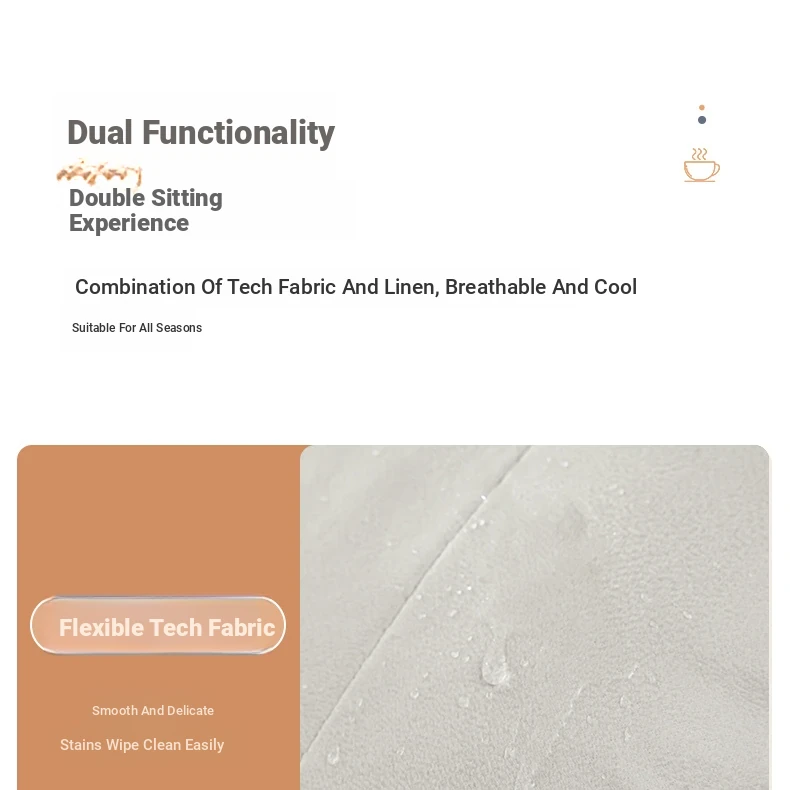 Dual Functionality

Double Sitting Experience

Combination Of Tech Fabric And Linen, Breathable And Cool

Suitable For All Seasons

Flexible Tech Fabric

Smooth And Delicate

Stains Wipe Clean Easily